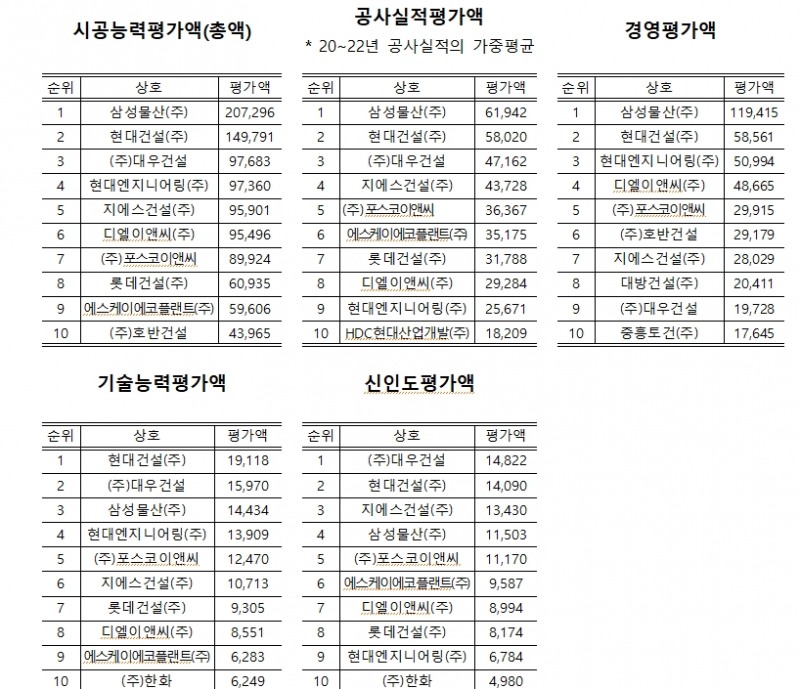 시공능력평가액(총액)

| 순위 | 상호 | 평가액 |
|---|---|---|
| 1 | 삼성물산(주) | 207,296 |
| 2 | 현대건설(주) | 149,791 |
| 3 | (주)대우건설 | 97,683 |
| 4 | 현대엔지니어링(주) | 97,360 |
| 5 | 지에스건설(주) | 95,901 |
| 6 | 디엘이앤씨(주) | 95,496 |
| 7 | (주)포스코이앤씨 | 89,924 |
| 8 | 롯데건설(주) | 60,935 |
| 9 | 에스케이에코플랜트(주) | 59,606 |
| 10 | (주)호반건설 | 43,965 |

공사실적평가액
* 20~22년 공사실적의 가중평균

| 순위 | 상호 | 평가액 |
|---|---|---|
| 1 | 삼성물산(주) | 61,942 |
| 2 | 현대건설(주) | 58,020 |
| 3 | (주)대우건설 | 47,162 |
| 4 | 지에스건설(주) | 43,728 |
| 5 | (주)포스코이앤씨 | 36,367 |
| 6 | 에스케이에코플랜트(주) | 35,175 |
| 7 | 롯데건설(주) | 31,788 |
| 8 | 디엘이앤씨(주) | 29,284 |
| 9 | 현대엔지니어링(주) | 25,671 |
| 10 | HDC현대산업개발(주) | 18,209 |

경영평가액

| 순위 | 상호 | 평가액 |
|---|---|---|
| 1 | 삼성물산(주) | 119,415 |
| 2 | 현대건설(주) | 58,561 |
| 3 | 현대엔지니어링(주) | 50,994 |
| 4 | 디엘이앤씨(주) | 48,665 |
| 5 | (주)포스코이앤씨 | 29,915 |
| 6 | (주)호반건설 | 29,179 |
| 7 | 지에스건설(주) | 28,029 |
| 8 | 대방건설(주) | 20,411 |
| 9 | (주)대우건설 | 19,728 |
| 10 | 중흥토건(주) | 17,645 |

기술능력평가액

| 순위 | 상호 | 평가액 |
|---|---|---|
| 1 | 현대건설(주) | 19,118 |
| 2 | (주)대우건설 | 15,970 |
| 3 | 삼성물산(주) | 14,434 |
| 4 | 현대엔지니어링(주) | 13,909 |
| 5 | (주)포스코이앤씨 | 12,470 |
| 6 | 지에스건설(주) | 10,713 |
| 7 | 롯데건설(주) | 9,305 |
| 8 | 디엘이앤씨(주) | 8,551 |
| 9 | 에스케이에코플랜트(주) | 6,283 |
| 10 | (주)한화 | 6,249 |

신인도평가액

| 순위 | 상호 | 평가액 |
|---|---|---|
| 1 | (주)대우건설 | 14,822 |
| 2 | 현대건설(주) | 14,090 |
| 3 | 지에스건설(주) | 13,430 |
| 4 | 삼성물산(주) | 11,503 |
| 5 | (주)포스코이앤씨 | 11,170 |
| 6 | 에스케이에코플랜트(주) | 9,587 |
| 7 | 디엘이앤씨(주) | 8,994 |
| 8 | 롯데건설(주) | 8,174 |
| 9 | 현대엔지니어링(주) | 6,784 |
| 10 | (주)한화 | 4,980 |